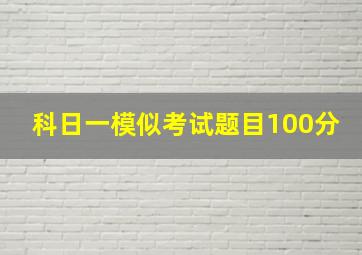 科日一模似考试题目100分